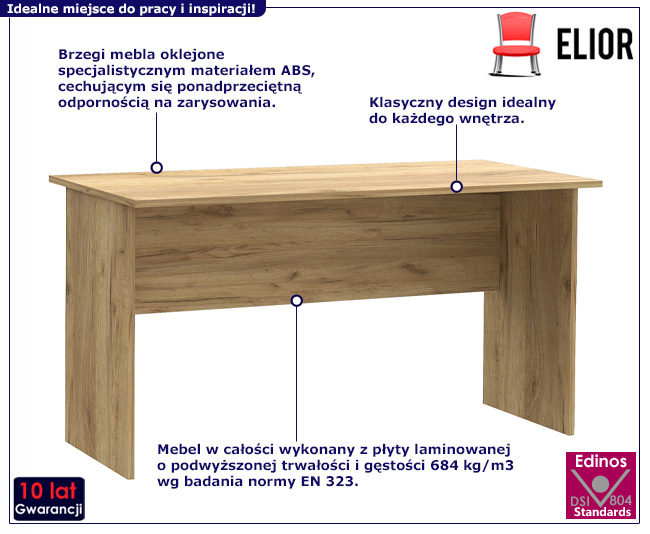 Idealne miejsce do pracy i inspiracji!

ELIOR

Brzegi mebla oklejone specjalistycznym materiałem ABS, cechującym się ponadprzeciętną odpornością na zarysowania.

Klasyczny design idealny do każdego wnętrza.

Mebel w całości wykonany z płyty laminowanej o podwyższonej trwałości i gęstości 684 kg/m3 wg badania normy EN 323.

10 lat
Gwarancji

Edinos
DSI 804
Standards